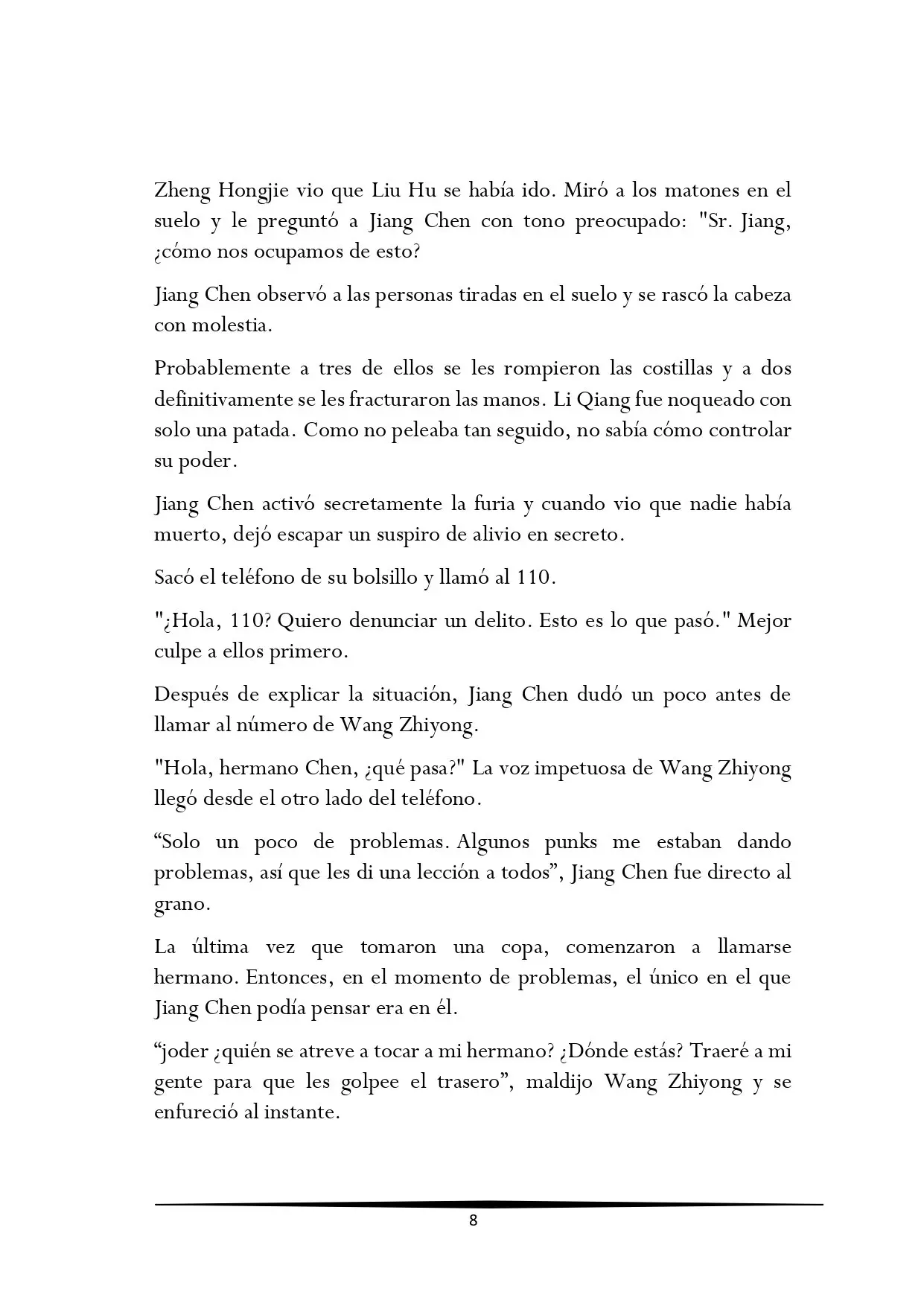 Zheng Hongjie vio que Liu Hu se había ido. Miró a los matones en el suelo y le preguntó a Jiang Chen con tono preocupado: "Sr. Jiang, ¿cómo nos ocupamos de esto?

Jiang Chen observó a las personas tiradas en el suelo y se rascó la cabeza con molestia.

Probablemente a tres de ellos se les rompieron las costillas y a dos definitivamente se les fracturaron las manos. Li Qiang fue noqueado con solo una patada. Como no peleaba tan seguido, no sabía cómo controlar su poder.

Jiang Chen activó secretamente la furia y cuando vio que nadie había muerto, dejó escapar un suspiro de alivio en secreto.

Sacó el teléfono de su bolsillo y llamó al 110.

"¿Hola, 110? Quiero denunciar un delito. Esto es lo que pasó." Mejor culpe a ellos primero.

Después de explicar la situación, Jiang Chen dudó un poco antes de llamar al número de Wang Zhiyong.

"Hola, hermano Chen, ¿qué pasa?" La voz impetuosa de Wang Zhiyong llegó desde el otro lado del teléfono.

"Solo un poco de problemas. Algunos punks me estaban dando problemas, así que les di una lección a todos", Jiang Chen fue directo al grano.

La última vez que tomaron una copa, comenzaron a llamarse hermano. Entonces, en el momento de problemas, el único en el que Jiang Chen podía pensar era en él.

"joder ¿quién se atreve a tocar a mi hermano? ¿Dónde estás? Traeré a mi gente para que les golpee el trasero", maldijo Wang Zhiyong y se enfureció al instante.

8